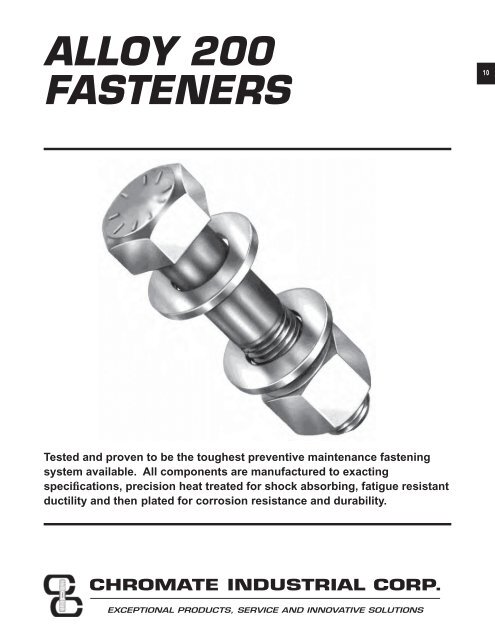 ALLOY 200
FASTENERS

10

Tested and proven to be the toughest preventive maintenance fastening system available. All components are manufactured to exacting specifications, precision heat treated for shock absorbing, fatigue resistant ductility and then plated for corrosion resistance and durability.

CHROMATE INDUSTRIAL CORP.
EXCEPTIONAL PRODUCTS, SERVICE AND INNOVATIVE SOLUTIONS